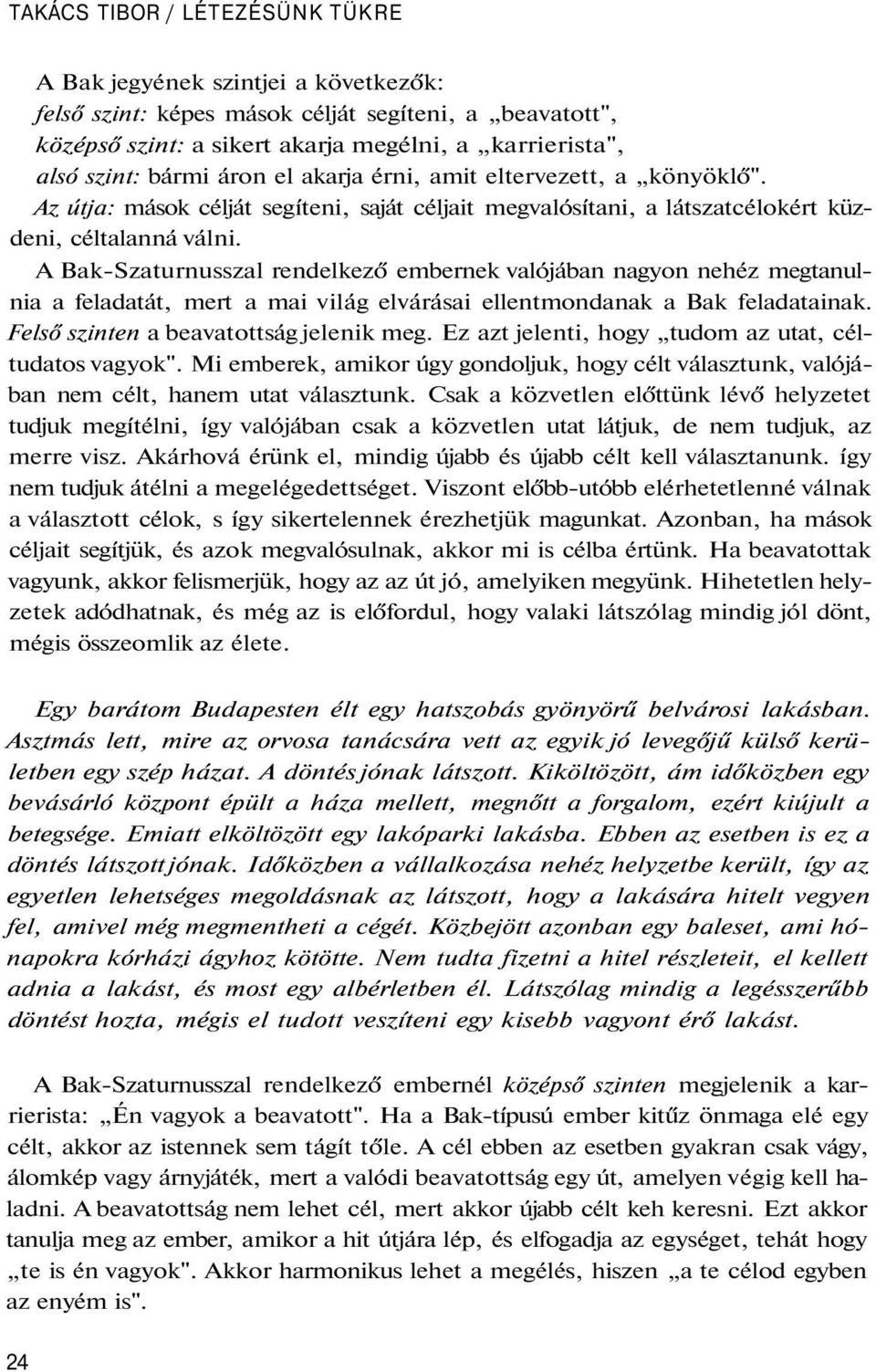 TAKÁCS TIBOR / LÉTEZÉSÜNK TÜKRE

A Bak jegyének szintjei a következők:
felső szint: képes mások célját segíteni, a „beavatott",
középső szint: a sikert akarja megélni, a „karrierista",
alsó szint: bármi áron el akarja érni, amit eltervezett, a „könyöklő".
Az útja: mások célját segíteni, saját céljait megvalósítani, a látszatcélokért küzdeni, céltalanná válni.

A Bak-Szaturnusszal rendelkező embernek valójában nagyon nehéz megtanulnia a feladatát, mert a mai világ elvárásai ellentmondanak a Bak feladatainak. Felső szinten a beavatottság jelenik meg. Ez azt jelenti, hogy „tudom az utat, céltudatos vagyok". Mi emberek, amikor úgy gondoljuk, hogy célt választunk, valójában nem célt, hanem utat választunk. Csak a közvetlen előttünk lévő helyzetet tudjuk megítélni, így valójában csak a közvetlen utat látjuk, de nem tudjuk, az merre visz. Akárhová érünk el, mindig újabb és újabb célt kell választanunk. így nem tudjuk átélni a megelégedettséget. Viszont előbb-utóbb elérhetetlenné válnak a választott célok, s így sikertelennek érezhetjük magunkat. Azonban, ha mások céljait segítjük, és azok megvalósulnak, akkor mi is célba értünk. Ha beavatottak vagyunk, akkor felismerjük, hogy az az út jó, amelyiken megyünk. Hihetetlen helyzetek adódhatnak, és még az is előfordul, hogy valaki látszólag mindig jól dönt, mégis összeomlik az élete.

Egy barátom Budapesten élt egy hatszobás gyönyörű belvárosi lakásban. Asztmás lett, mire az orvosa tanácsára vett az egyik jó levegőjű külső kerületben egy szép házat. A döntés jónak látszott. Kiköltözött, ám időközben egy bevásárló központ épült a háza mellett, megnőtt a forgalom, ezért kiújult a betegsége. Emiatt elköltözött egy lakóparki lakásba. Ebben az esetben is ez a döntés látszott jónak. Időközben a vállalkozása nehéz helyzetbe került, így az egyetlen lehetséges megoldásnak az látszott, hogy a lakására hitelt vegyen fel, amivel még megmentheti a cégét. Közbejött azonban egy baleset, ami hónapokra kórházi ágyhoz kötötte. Nem tudta fizetni a hitel részleteit, el kellett adnia a lakást, és most egy albérletben él. Látszólag mindig a legésszerűbb döntést hozta, mégis el tudott veszíteni egy kisebb vagyont érő lakást.

A Bak-Szaturnusszal rendelkező embernél középső szinten megjelenik a karrierista: „Én vagyok a beavatott". Ha a Bak-típusú ember kitűz önmaga elé egy célt, akkor az istennek sem tágít tőle. A cél ebben az esetben gyakran csak vágy, álomkép vagy árnyjáték, mert a valódi beavatottság egy út, amelyen végig kell haladni. A beavatottság nem lehet cél, mert akkor újabb célt keh keresni. Ezt akkor tanulja meg az ember, amikor a hit útjára lép, és elfogadja az egységet, tehát hogy „te is én vagyok". Akkor harmonikus lehet a megélés, hiszen „a te célod egyben az enyém is".

24